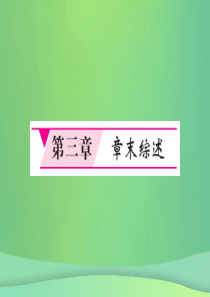 第三章 章末综述